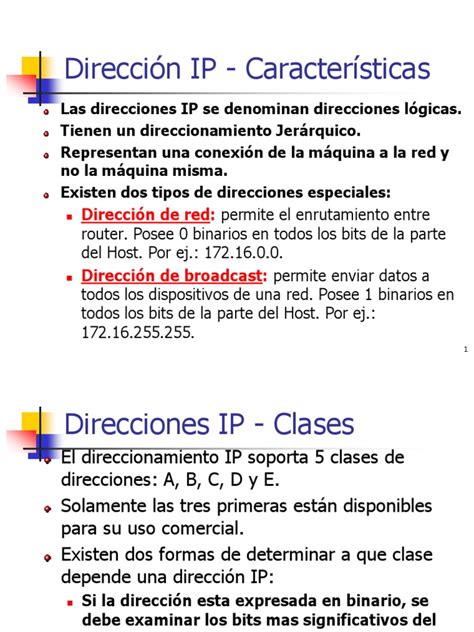 Dirección IP - Características

Las direcciones IP se denominan direcciones lógicas.

Tienen un direccionamiento Jerárquico.

Representan una conexión de la máquina a la red y no la máquina misma.

Existen dos tipos de direcciones especiales:

Dirección de red: permite el enrutamiento entre router. Posee 0 binarios en todos los bits de la parte del Host. Por ej.: 172.16.0.0.

Dirección de broadcast: permite enviar datos a todos los dispositivos de una red. Posee 1 binarios en todos los bits de la parte del Host. Por ej.: 172.16.255.255.

1

Direcciones IP - Clases

El direccionamiento IP soporta 5 clases de direcciones: A, B, C, D y E.

Solamente las tres primeras están disponibles para su uso comercial.

Existen dos formas de determinar a que clase depende una dirección IP:

Si la dirección esta expresada en binario, se debe examinar los bits mas significativos del